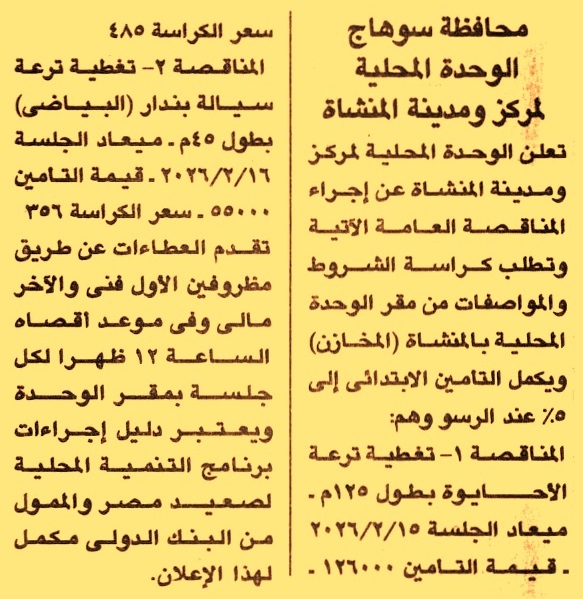 محافظة سوهاج
الوحدة المحلية
لمركز ومدينة المنشاة

تعلن الوحدة المحلية لمركز ومدينة المنشاة عن إجراء المناقصة العامة الآتية وتطلب كراسة الشروط والمواصفات من مقر الوحدة المحلية بالمنشاة (المخازن) ويكمل التامين الابتدائى إلى ٥٪ عند الرسو وهم:

المناقصة ١- تغطية ترعة الاحايوة بطول ١٢٥م - ميعاد الجلسة ٢٠٢٦/٢/١٥ - قيمة التامين ١٢٦٠٠٠ - سعر الكراسة ٤٨٥

المناقصة ٢- تغطية ترعة سيالة بندار (البياضى) بطول ٤٥م - ميعاد الجلسة ٢٠٢٦/٢/١٦ - قيمة التامين ٥٥٠٠٠ - سعر الكراسة ٣٥٦

تقدم العطاءات عن طريق مظروفين الأول فنى والآخر مالى وفى موعد اقصاه الساعة ١٢ ظهرا لكل جلسة بمقر الوحدة ويعتبر دليل إجراءات برنامج التنمية المحلية لصعيد مصر والممول من البنك الدولى مكمل لهذا الإعلان.